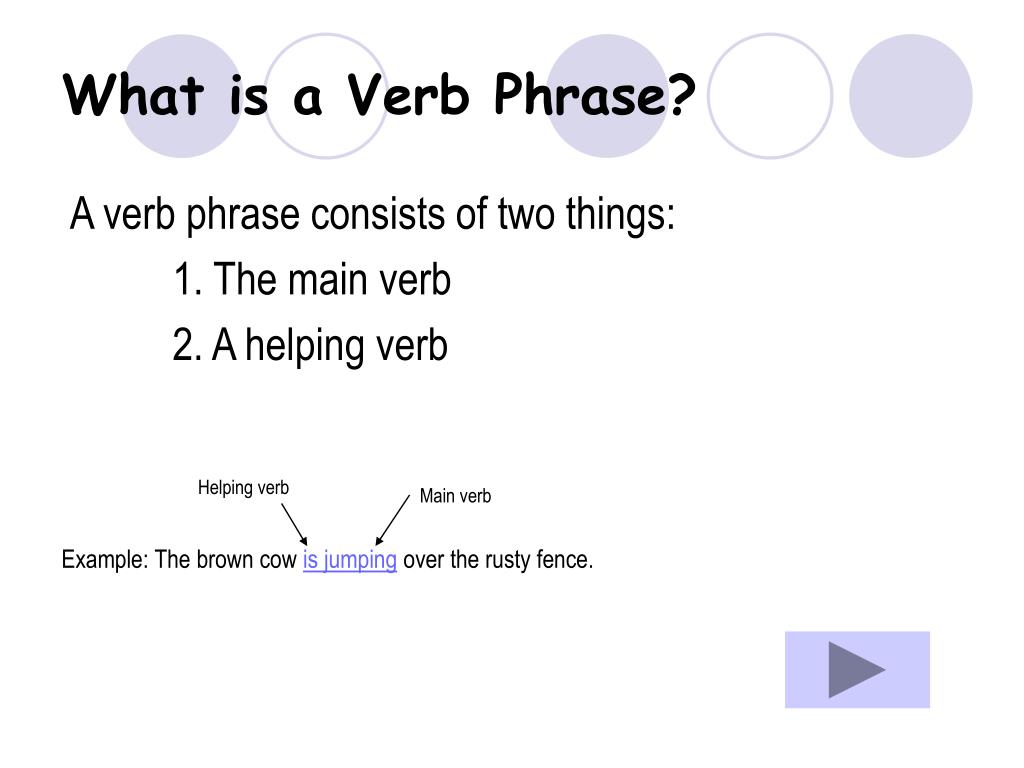 What is a Verb Phrase?

A verb phrase consists of two things:

1. The main verb

2. A helping verb

Helping verb

Main verb

Example: The brown cow is jumping over the rusty fence.